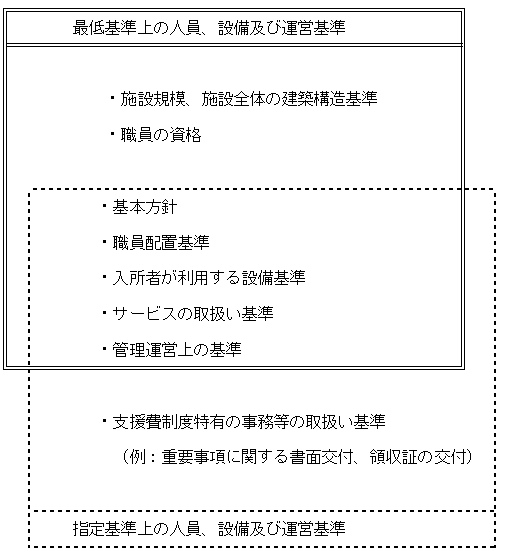 最低基準上の人員、設備及び運営基準

・施設規模、施設全体の建築構造基準

・職員の資格

・基本方針

・職員配置基準

・入所者が利用する設備基準

・サービスの取扱い基準

・管理運営上の基準

・支援費制度特有の事務等の取扱い基準
（例：重要事項に関する書面交付、領収証の交付）

指定基準上の人員、設備及び運営基準